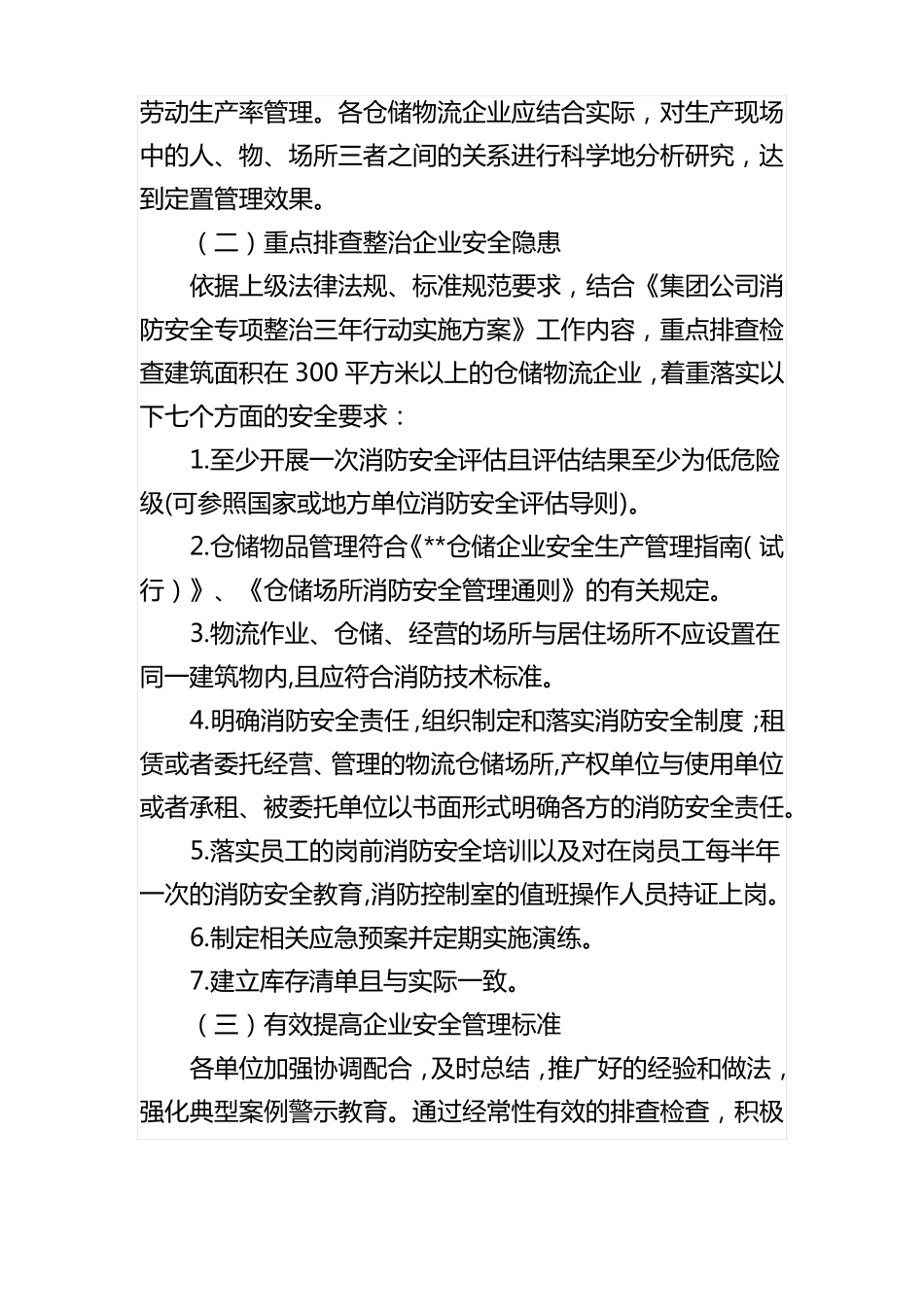 劳动生产率管理。各仓储物流企业应结合实际，对生产现场中的人、物、场所三者之间的关系进行科学地分析研究，达到定置管理效果。

（二）重点排查整治企业安全隐患

依据上级法律法规、标准规范要求，结合《集团公司消防安全专项整治三年行动实施方案》工作内容，重点排查检查建筑面积在 300 平方米以上的仓储物流企业，着重落实以下七个方面的安全要求：

1.至少开展一次消防安全评估且评估结果至少为低危险级(可参照国家或地方单位消防安全评估导则)。

2.仓储物品管理符合《**仓储企业安全生产管理指南（试行）》、《仓储场所消防安全管理通则》的有关规定。

3.物流作业、仓储、经营的场所与居住场所不应设置在同一建筑物内,且应符合消防技术标准。

4.明确消防安全责任，组织制定和落实消防安全制度；租赁或者委托经营、管理的物流仓储场所,产权单位与使用单位或者承租、被委托单位以书面形式明确各方的消防安全责任。

5.落实员工的岗前消防安全培训以及对在岗员工每半年一次的消防安全教育,消防控制室的值班操作人员持证上岗。

6.制定相关应急预案并定期实施演练。

7.建立库存清单且与实际一致。

（三）有效提高企业安全管理标准

各单位加强协调配合，及时总结，推广好的经验和做法，强化典型案例警示教育。通过经常性有效的排查检查，积极